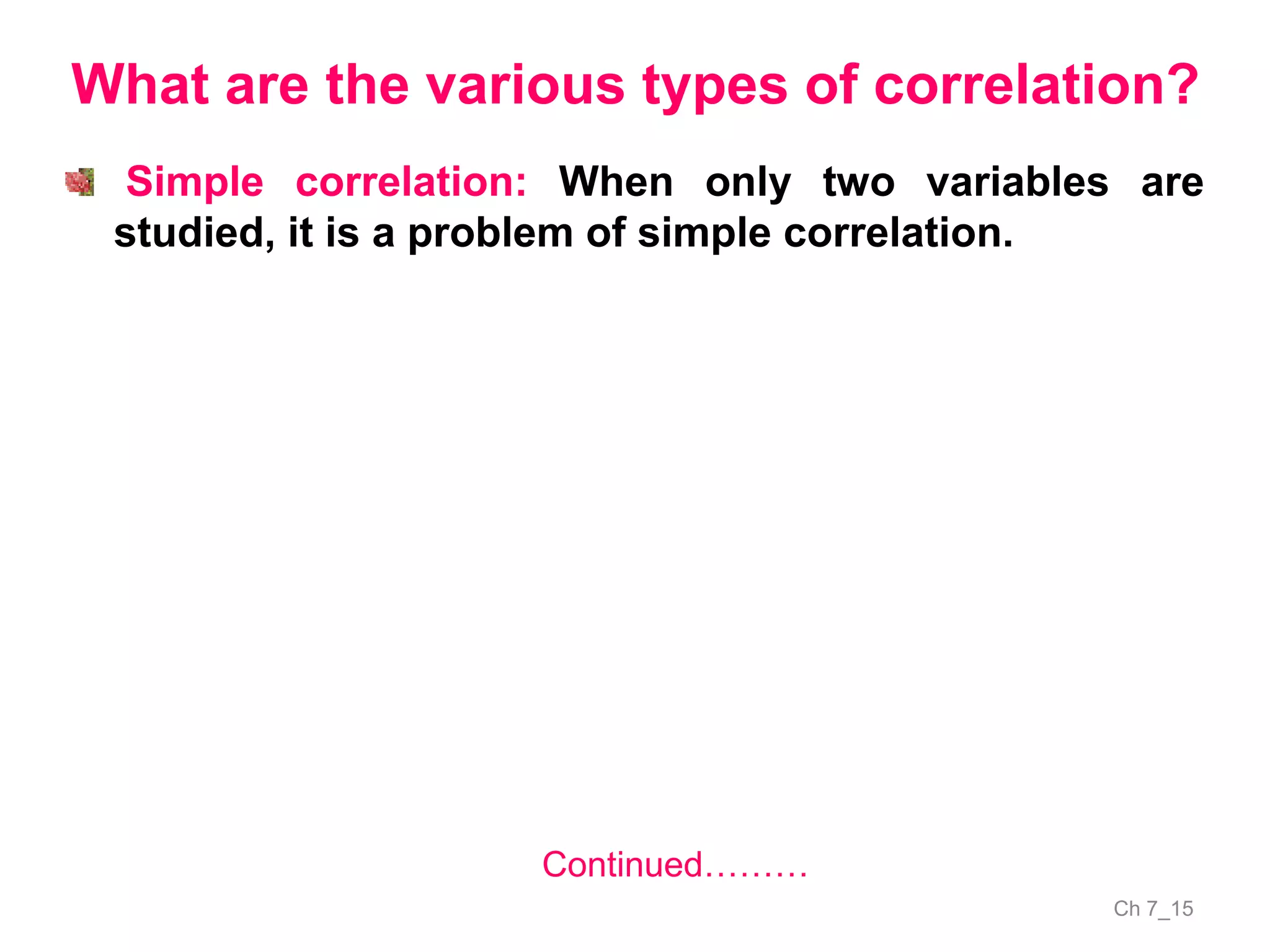 What are the various types of correlation?

Simple correlation: When only two variables are studied, it is a problem of simple correlation.

Continued………

Ch 7_15